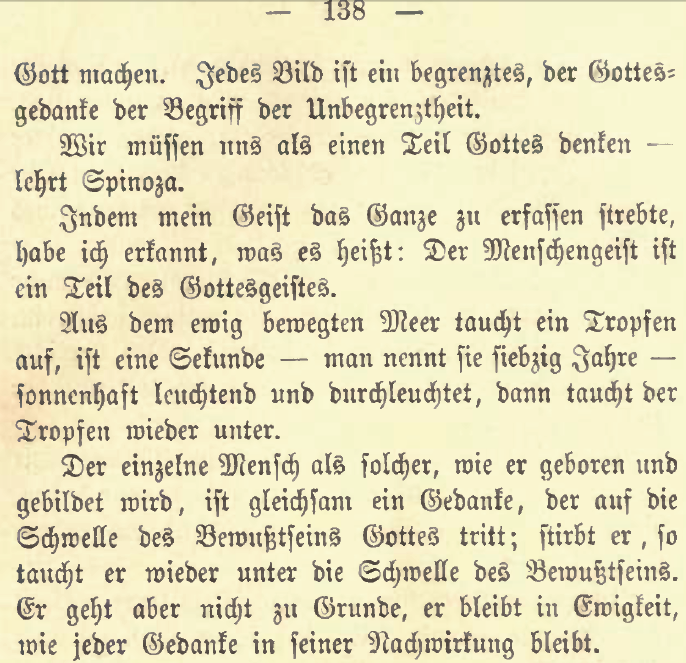 — 138 —

Gott machen. Jedes Bild ist ein begrenztes, der Gottesgedanke der Begriff der Unbegrenztheit.

Wir müssen uns als einen Teil Gottes denken — lehrt Spinoza.

Indem mein Geist das Ganze zu erfassen strebte, habe ich erkannt, was es heißt: Der Menschengeist ist ein Teil des Gottesgeistes.

Aus dem ewig bewegten Meer taucht ein Tropfen auf, ist eine Sekunde — man nennt sie siebzig Jahre — sonnenhaft leuchtend und durchleuchtet, dann taucht der Tropfen wieder unter.

Der einzelne Mensch als solcher, wie er geboren und gebildet wird, ist gleichsam ein Gedanke, der auf die Schwelle des Bewußtseins Gottes tritt; stirbt er, so taucht er wieder unter die Schwelle des Bewußtseins. Er geht aber nicht zu Grunde, er bleibt in Ewigkeit, wie jeder Gedanke in seiner Nachwirkung bleibt.